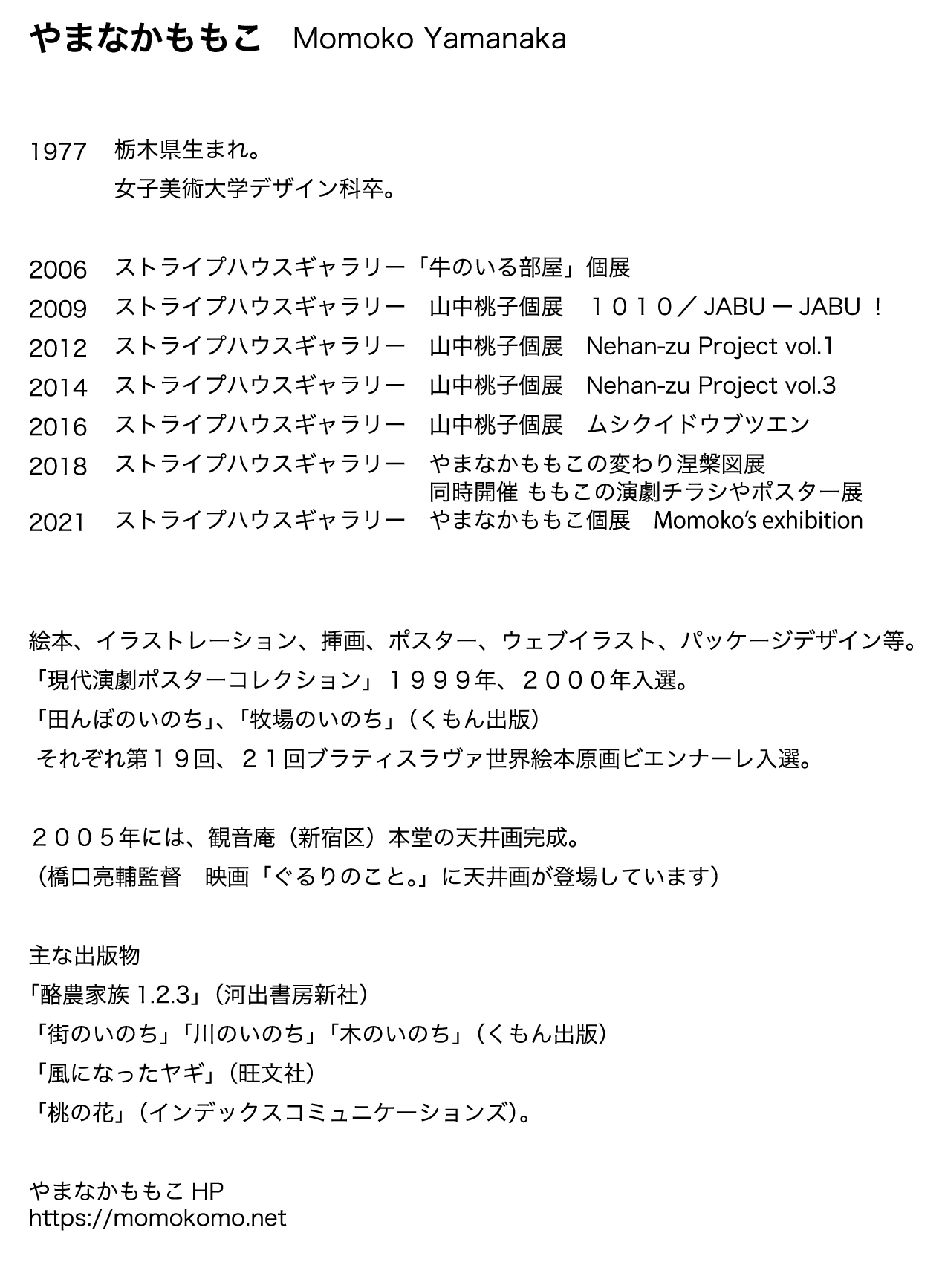 やまなかももこ　Momoko Yamanaka

1977　栃木県生まれ。
女子美術大学デザイン科卒。

2006　ストライプハウスギャラリー「牛のいる部屋」個展
2009　ストライプハウスギャラリー　山中桃子個展　１０１０／ JABU ー JABU ！
2012　ストライプハウスギャラリー　山中桃子個展　Nehan-zu Project vol.1
2014　ストライプハウスギャラリー　山中桃子個展　Nehan-zu Project vol.3
2016　ストライプハウスギャラリー　山中桃子個展　ムシクイドウブツエン
2018　ストライプハウスギャラリー　やまなかももこの変わり涅槃図展
同時開催 ももこの演劇チラシやポスター展
2021　ストライプハウスギャラリー　やまなかももこ個展　Momoko's exhibition

絵本、イラストレーション、挿画、ポスター、ウェブイラスト、パッケージデザイン等。
「現代演劇ポスターコレクション」１９９９年、２０００年入選。
「田んぼのいのち」、「牧場のいのち」（くもん出版）
それぞれ第１９回、２１回ブラティスラヴァ世界絵本原画ビエンナーレ入選。

２００５年には、観音庵（新宿区）本堂の天井画完成。
（橋口亮輔監督　映画「ぐるりのこと。」に天井画が登場しています）

主な出版物
「酪農家族 1.2.3」（河出書房新社）
「街のいのち」「川のいのち」「木のいのち」（くもん出版）
「風になったヤギ」（旺文社）
「桃の花」（インデックスコミュニケーションズ）。

やまなかももこ HP
https://momokomo.net